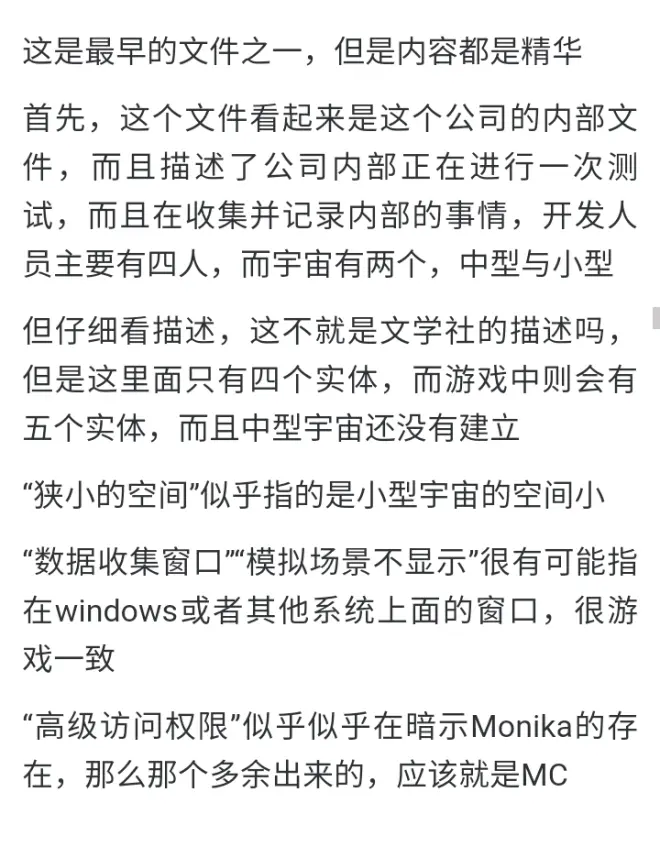 这是最早的文件之一，但是内容都是精华

首先，这个文件看起来是这个公司的内部文件，而且描述了公司内部正在进行一次测试，而且在收集并记录内部的事情，开发人员主要有四人，而宇宙有两个，中型与小型

但仔细看描述，这不就是文学社的描述吗，但是这里面只有四个实体，而游戏中则会有五个实体，而且中型宇宙还没有建立

“狭小的空间”似乎指的是小型宇宙的空间小

“数据收集窗口”“模拟场景不显示”很有可能指在windows或者其他系统上面的窗口，很游戏一致

“高级访问权限”似乎似乎在暗示Monika的存在，那么那个多余出来的，应该就是MC